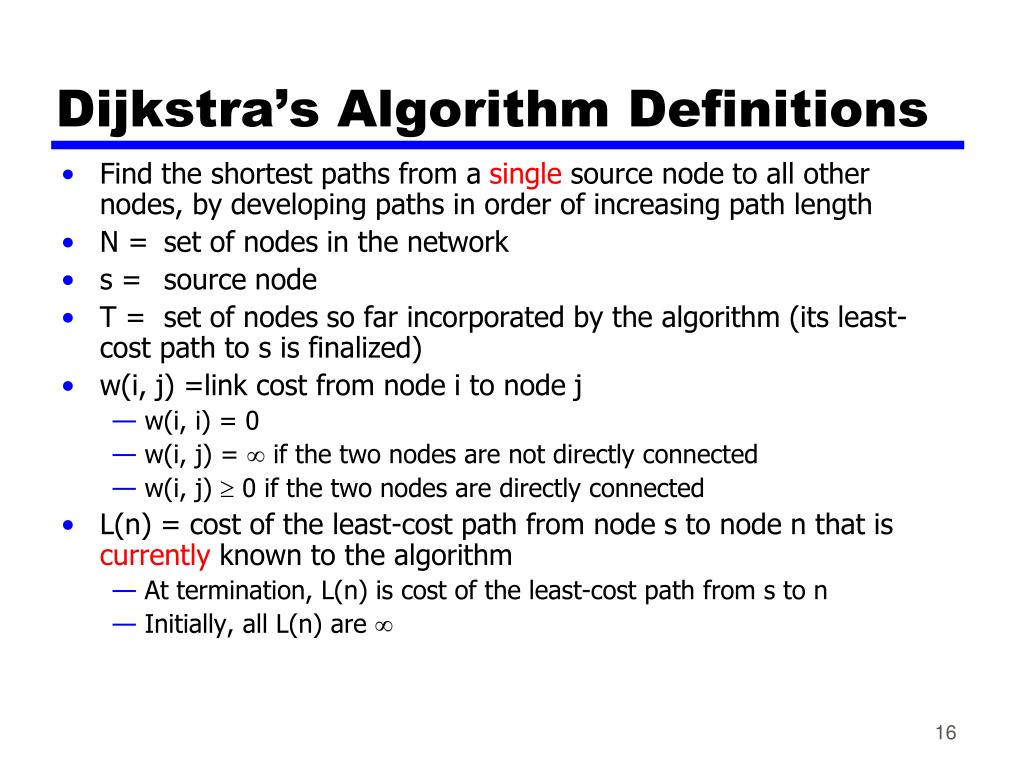 Dijkstra's Algorithm Definitions

• Find the shortest paths from a single source node to all other nodes, by developing paths in order of increasing path length
• N = set of nodes in the network
• s = source node
• T = set of nodes so far incorporated by the algorithm (its least-cost path to s is finalized)
• w(i, j) =link cost from node i to node j
— w(i, i) = 0
— w(i, j) = $\infty$ if the two nodes are not directly connected
— w(i, j) $\geq$ 0 if the two nodes are directly connected
• L(n) = cost of the least-cost path from node s to node n that is currently known to the algorithm
— At termination, L(n) is cost of the least-cost path from s to n
— Initially, all L(n) are $\infty$

16